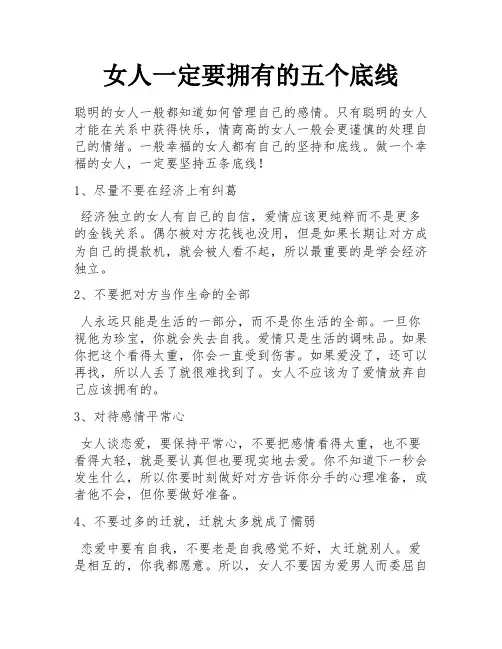 女人一定要拥有的五个底线

聪明的女人一般都知道如何管理自己的感情。只有聪明的女人才能在关系中获得快乐，情商高的女人一般会更谨慎的处理自己的情绪。一般幸福的女人都有自己的坚持和底线。做一个幸福的女人，一定要坚持五条底线！

1、尽量不要在经济上有纠葛

经济独立的女人有自己的自信，爱情应该更纯粹而不是更多的金钱关系。偶尔被对方花钱也没用，但是如果长期让对方成为自己的提款机，就会被人看不起，所以最重要的是学会经济独立。

2、不要把对方当作生命的全部

人永远只能是生活的一部分，而不是你生活的全部。一旦你视他为珍宝，你就会失去自我。爱情只是生活的调味品。如果你把这个看得太重，你会一直受到伤害。如果爱没了，还可以再找，所以人丢了就很难找到了。女人不应该为了爱情放弃自己应该拥有的。

3、对待感情平常心

女人谈恋爱，要保持平常心，不要把感情看得太重，也不要看得太轻，就是要认真但也要现实地去爱。你不知道下一秒会发生什么，所以你要时刻做好对方告诉你分手的心理准备，或者他不会，但你要做好准备。

4、不要过多的迁就，迁就太多就成了懦弱

恋爱中要有自我，不要老是自我感觉不好，太迁就别人。爱是相互的，你我都愿意。所以，女人不要因为爱男人而委屈自